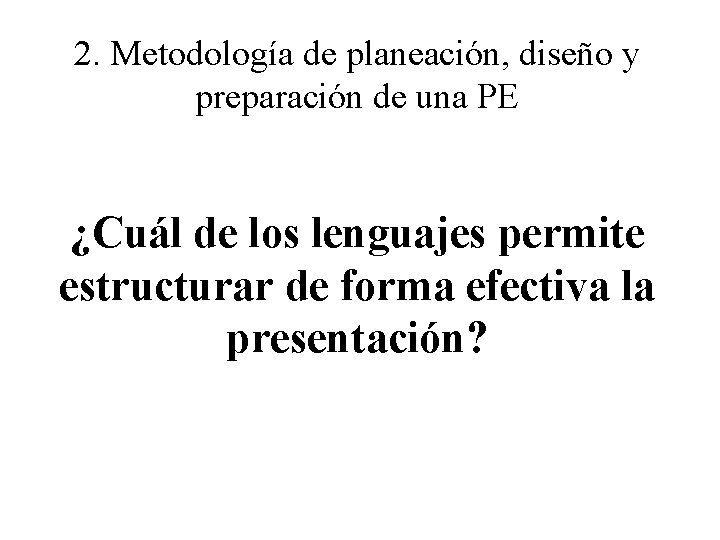 2. Metodología de planeación, diseño y preparación de una PE

¿Cuál de los lenguajes permite estructurar de forma efectiva la presentación?